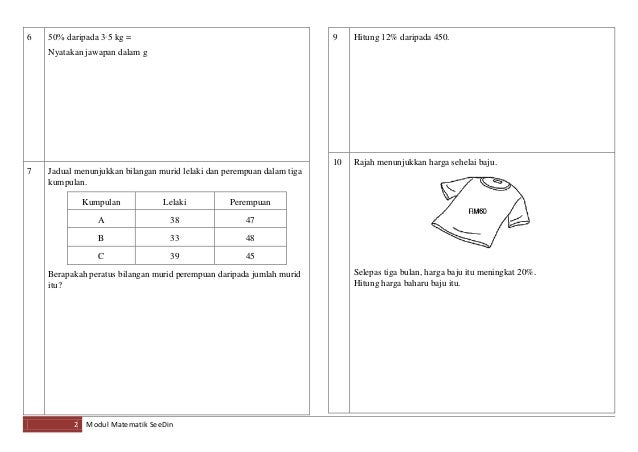 6 50% daripada 3·5 kg =

Nyatakan jawapan dalam g

7 Jadual menunjukkan bilangan murid lelaki dan perempuan dalam tiga kumpulan.

| Kumpulan | Lelaki | Perempuan |
|---|---|---|
| A | 38 | 47 |
| B | 33 | 48 |
| C | 39 | 45 |

Berapakah peratus bilangan murid perempuan daripada jumlah murid itu?

9 Hitung 12% daripada 450.

10 Rajah menunjukkan harga sehelai baju.

RM60

Selepas tiga bulan, harga baju itu meningkat 20%.
Hitung harga baharu baju itu.

2 Modul Matematik SeeDin